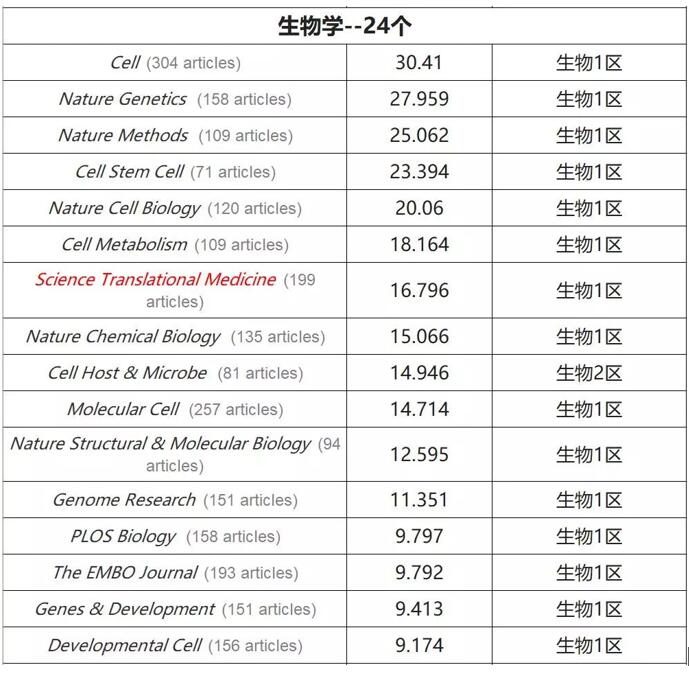 | 生物学--24个 | | |
|---|---|---|
| Cell (304 articles) | 30.41 | 生物1区 |
| Nature Genetics (158 articles) | 27.959 | 生物1区 |
| Nature Methods (109 articles) | 25.062 | 生物1区 |
| Cell Stem Cell (71 articles) | 23.394 | 生物1区 |
| Nature Cell Biology (120 articles) | 20.06 | 生物1区 |
| Cell Metabolism (109 articles) | 18.164 | 生物1区 |
| Science Translational Medicine (199 articles) | 16.796 | 生物1区 |
| Nature Chemical Biology (135 articles) | 15.066 | 生物1区 |
| Cell Host & Microbe (81 articles) | 14.946 | 生物2区 |
| Molecular Cell (257 articles) | 14.714 | 生物1区 |
| Nature Structural & Molecular Biology (94 articles) | 12.595 | 生物1区 |
| Genome Research (151 articles) | 11.351 | 生物1区 |
| PLOS Biology (158 articles) | 9.797 | 生物1区 |
| The EMBO Journal (193 articles) | 9.792 | 生物1区 |
| Genes & Development (151 articles) | 9.413 | 生物1区 |
| Developmental Cell (156 articles) | 9.174 | 生物1区 |